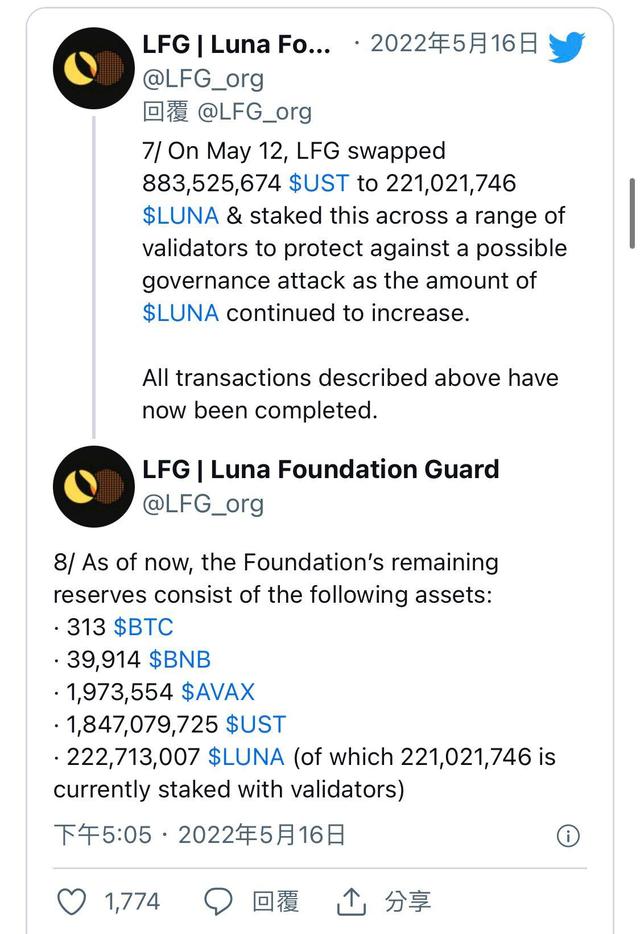 LFG | Luna Fo... · 2022年5月16日
@LFG_org
回覆 @LFG_org

7/ On May 12, LFG swapped 883,525,674 $UST to 221,021,746 $LUNA & staked this across a range of validators to protect against a possible governance attack as the amount of $LUNA continued to increase.

All transactions described above have now been completed.

LFG | Luna Foundation Guard
@LFG_org

8/ As of now, the Foundation's remaining reserves consist of the following assets:
· 313 $BTC
· 39,914 $BNB
· 1,973,554 $AVAX
· 1,847,079,725 $UST
· 222,713,007 $LUNA (of which 221,021,746 is currently staked with validators)

下午5:05 · 2022年5月16日

1,774 回覆 分享